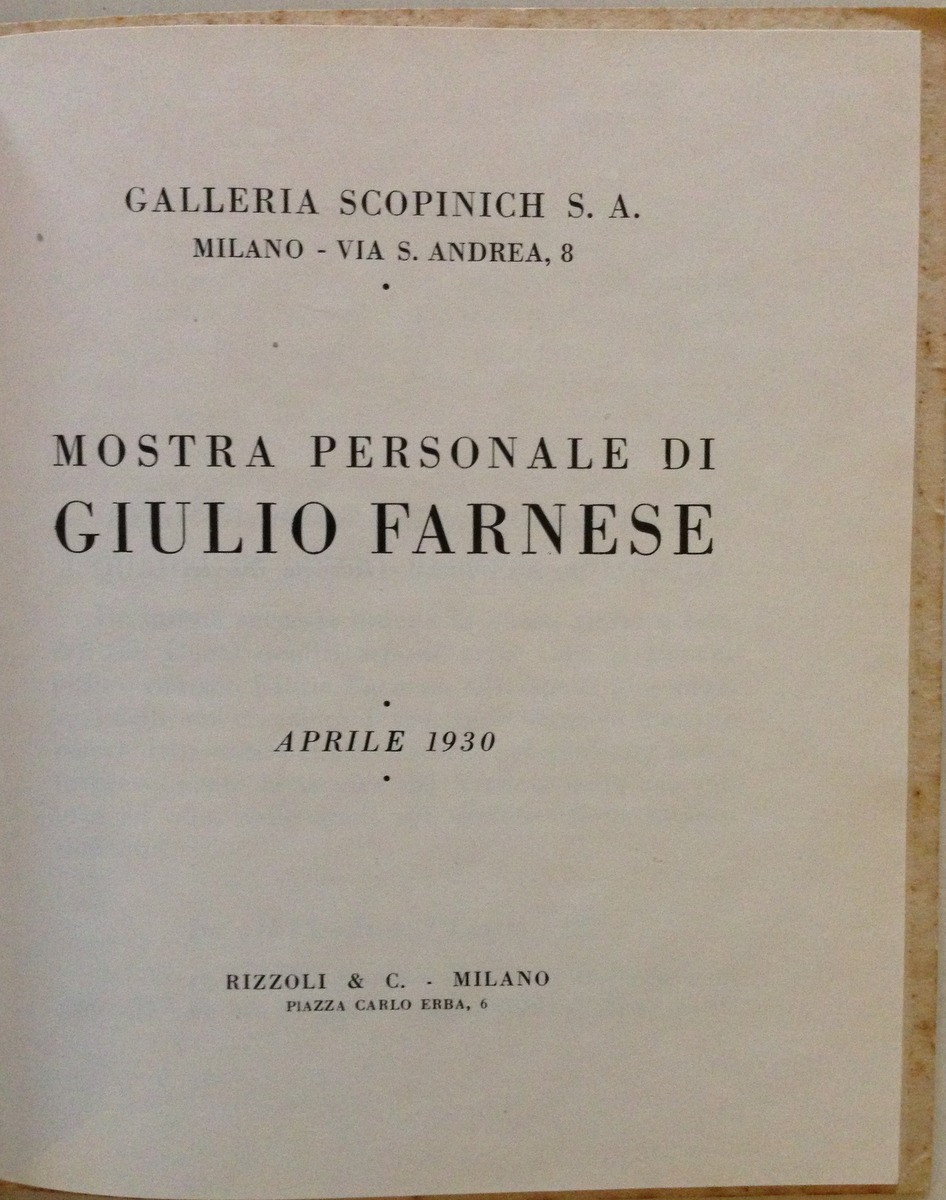 GALLERIA SCOPINICH S. A.
MILANO - VIA S. ANDREA, 8

MOSTRA PERSONALE DI
GIULIO FARNESE

APRILE 1930

RIZZOLI & C. - MILANO
PIAZZA CARLO ERBA, 6